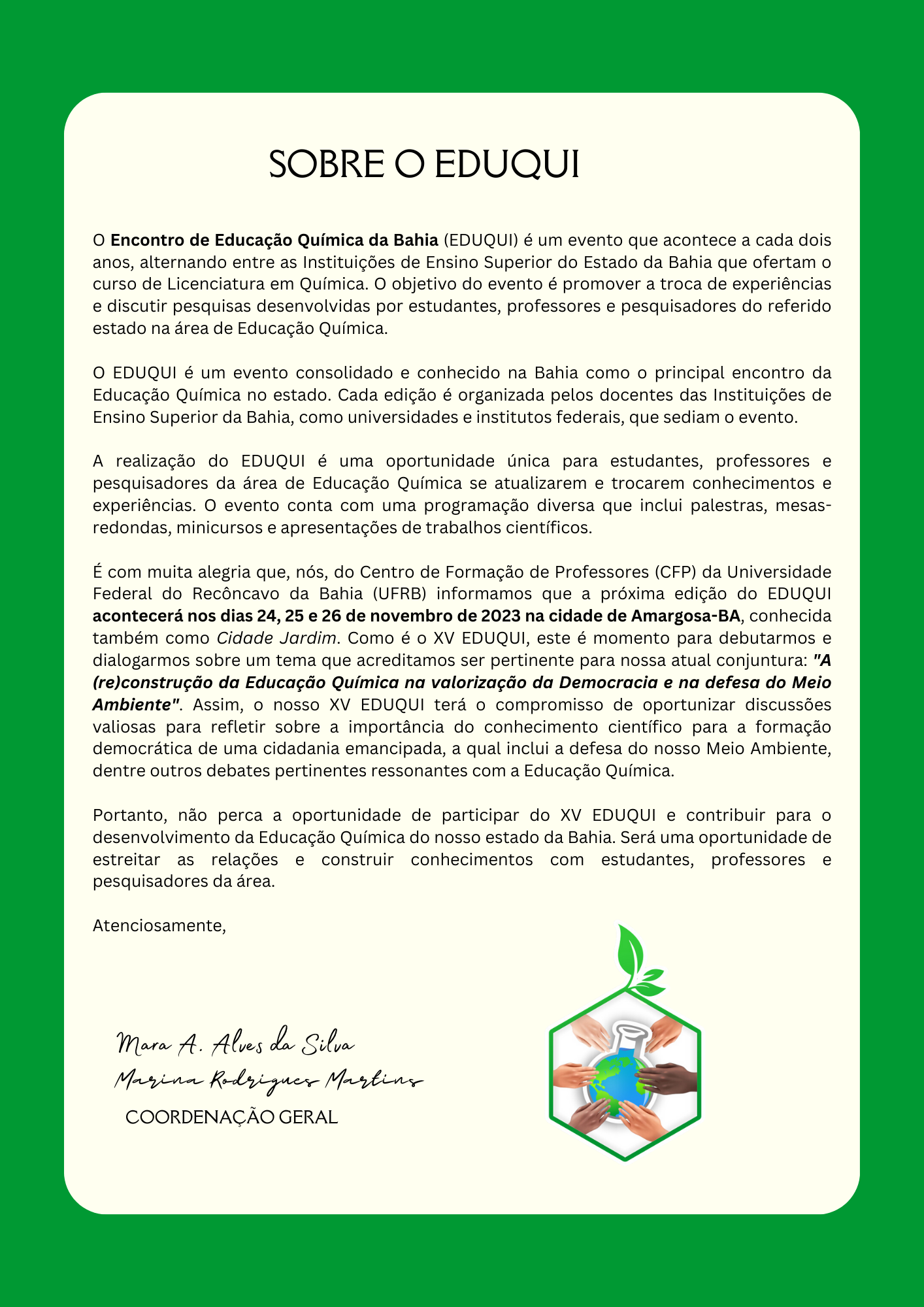 SOBRE O EDUQUI

O Encontro de Educação Química da Bahia (EDUQUI) é um evento que acontece a cada dois anos, alternando entre as Instituições de Ensino Superior do Estado da Bahia que ofertam o curso de Licenciatura em Química. O objetivo do evento é promover a troca de experiências e discutir pesquisas desenvolvidas por estudantes, professores e pesquisadores do referido estado na área de Educação Química.

O EDUQUI é um evento consolidado e conhecido na Bahia como o principal encontro da Educação Química no estado. Cada edição é organizada pelos docentes das Instituições de Ensino Superior da Bahia, como universidades e institutos federais, que sediam o evento.

A realização do EDUQUI é uma oportunidade única para estudantes, professores e pesquisadores da área de Educação Química se atualizarem e trocarem conhecimentos e experiências. O evento conta com uma programação diversa que inclui palestras, mesas-redondas, minicursos e apresentações de trabalhos científicos.

É com muita alegria que, nós, do Centro de Formação de Professores (CFP) da Universidade Federal do Recôncavo da Bahia (UFRB) informamos que a próxima edição do EDUQUI acontecerá nos dias 24, 25 e 26 de novembro de 2023 na cidade de Amargosa-BA, conhecida também como Cidade Jardim. Como é o XV EDUQUI, este é momento para debutarmos e dialogarmos sobre um tema que acreditamos ser pertinente para nossa atual conjuntura: "A (re)construção da Educação Química na valorização da Democracia e na defesa do Meio Ambiente". Assim, o nosso XV EDUQUI terá o compromisso de oportunizar discussões valiosas para refletir sobre a importância do conhecimento científico para a formação democrática de uma cidadania emancipada, a qual inclui a defesa do nosso Meio Ambiente, dentre outros debates pertinentes ressonantes com a Educação Química.

Portanto, não perca a oportunidade de participar do XV EDUQUI e contribuir para o desenvolvimento da Educação Química do nosso estado da Bahia. Será uma oportunidade de estreitar as relações e construir conhecimentos com estudantes, professores e pesquisadores da área.

Atenciosamente,

Mara A. Alves da Silva
Marina Rodrigues Martins
COORDENAÇÃO GERAL